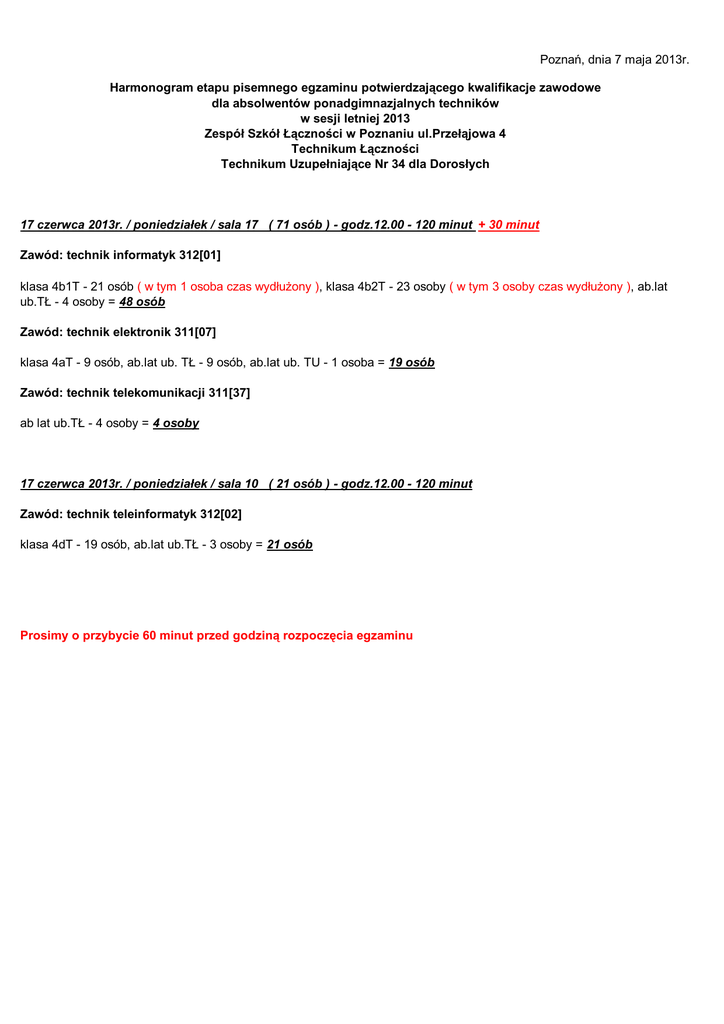 Poznań, dnia 7 maja 2013r.

Harmonogram etapu pisemnego egzaminu potwierdzającego kwalifikacje zawodowe
dla absolwentów ponadgimnazjalnych techników
w sesji letniej 2013
Zespół Szkół Łączności w Poznaniu ul.Przełajowa 4
Technikum Łączności
Technikum Uzupełniające Nr 34 dla Dorosłych

17 czerwca 2013r. / poniedziałek / sala 17 ( 71 osób ) - godz.12.00 - 120 minut + 30 minut

Zawód: technik informatyk 312[01]

klasa 4b1T - 21 osób ( w tym 1 osoba czas wydłużony ), klasa 4b2T - 23 osoby ( w tym 3 osoby czas wydłużony ), ab.lat ub.TŁ - 4 osoby = 48 osób

Zawód: technik elektronik 311[07]

klasa 4aT - 9 osób, ab.lat ub. TŁ - 9 osób, ab.lat ub. TU - 1 osoba = 19 osób

Zawód: technik telekomunikacji 311[37]

ab lat ub.TŁ - 4 osoby = 4 osoby

17 czerwca 2013r. / poniedziałek / sala 10 ( 21 osób ) - godz.12.00 - 120 minut

Zawód: technik teleinformatyk 312[02]

klasa 4dT - 19 osób, ab.lat ub.TŁ - 3 osoby = 21 osób

Prosimy o przybycie 60 minut przed godziną rozpoczęcia egzaminu